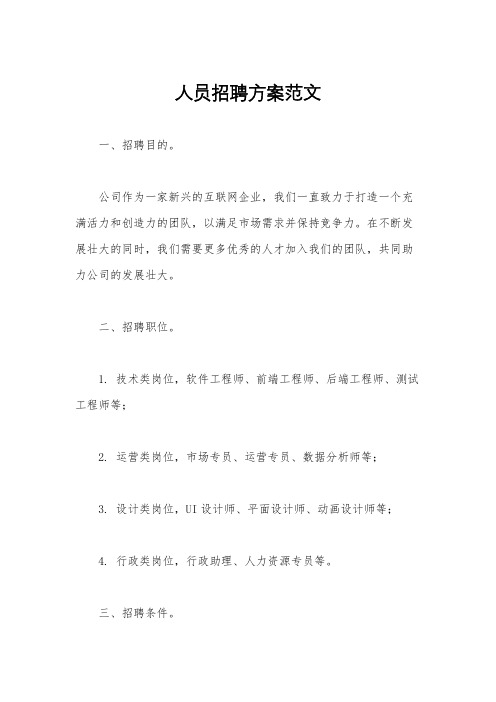 人员招聘方案范文

一、招聘目的。

公司作为一家新兴的互联网企业，我们一直致力于打造一个充满活力和创造力的团队，以满足市场需求并保持竞争力。在不断发展壮大的同时，我们需要更多优秀的人才加入我们的团队，共同助力公司的发展壮大。

二、招聘职位。

1. 技术类岗位，软件工程师、前端工程师、后端工程师、测试工程师等；

2. 运营类岗位，市场专员、运营专员、数据分析师等；

3. 设计类岗位，UI 设计师、平面设计师、动画设计师等；

4. 行政类岗位，行政助理、人力资源专员等。

三、招聘条件。